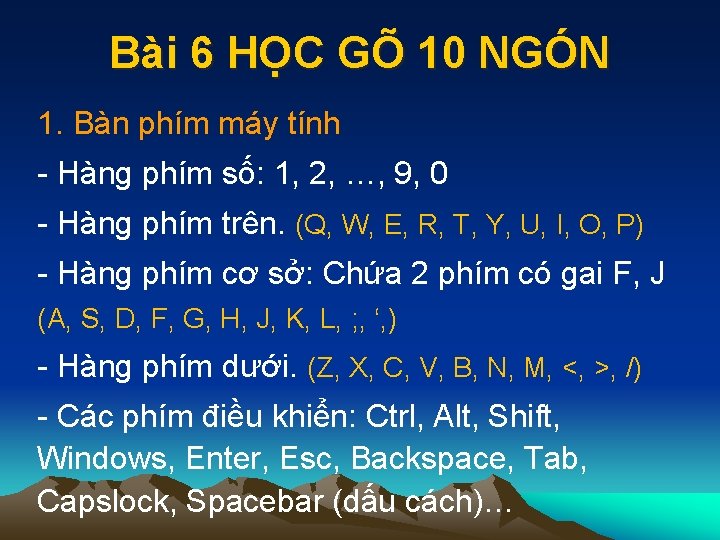 Bài 6 HỌC GÕ 10 NGÓN

1. Bàn phím máy tính

- Hàng phím số: 1, 2, …, 9, 0

- Hàng phím trên. (Q, W, E, R, T, Y, U, I, O, P)

- Hàng phím cơ sở: Chứa 2 phím có gai F, J (A, S, D, F, G, H, J, K, L, ;, ‘,)

- Hàng phím dưới. (Z, X, C, V, B, N, M, <, >, /)

- Các phím điều khiển: Ctrl, Alt, Shift, Windows, Enter, Esc, Backspace, Tab, Capslock, Spacebar (dấu cách)…